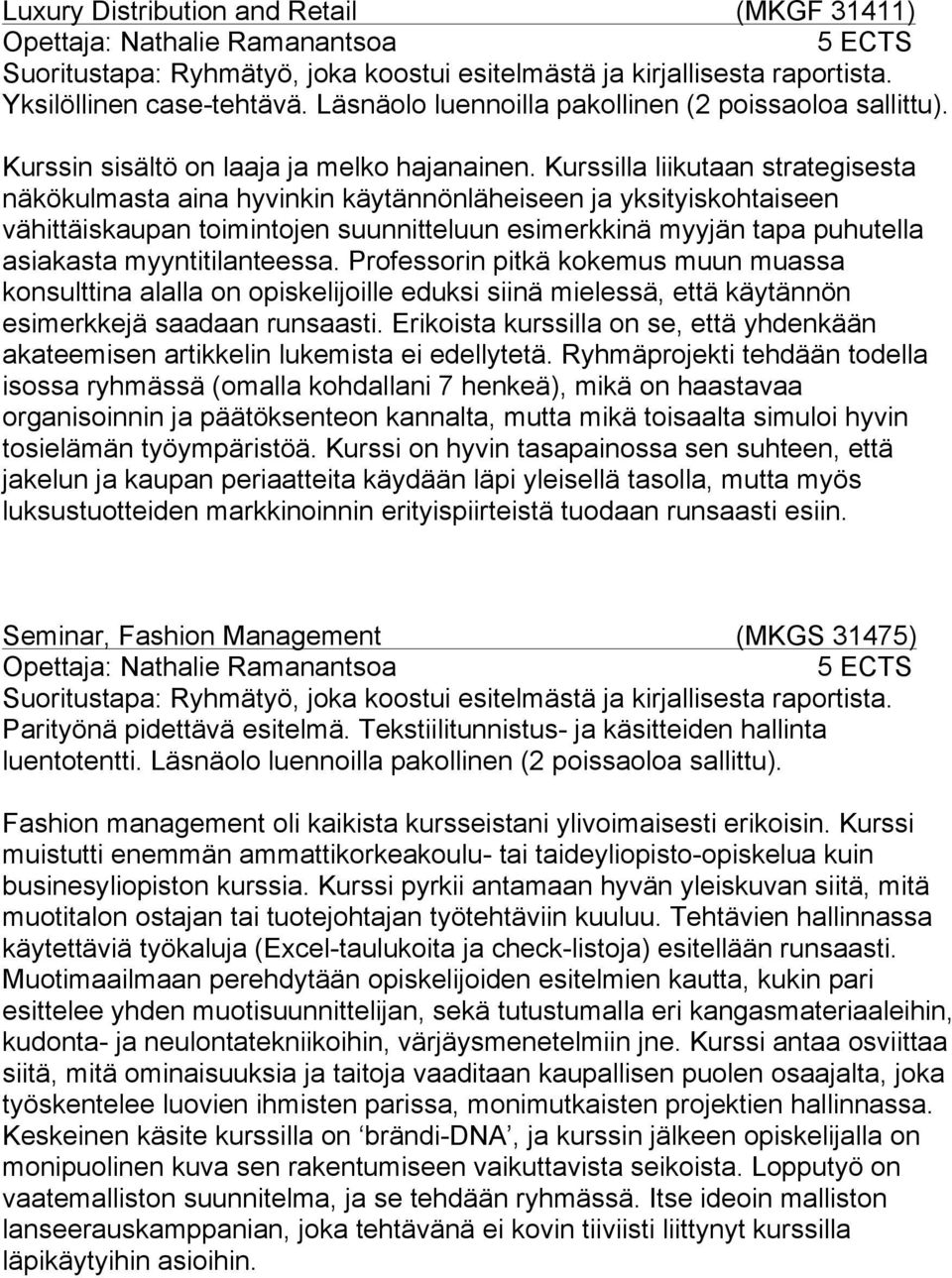 Luxury Distribution and Retail (MKGF 31411)
Opettaja: Nathalie Ramanantsoa 5 ECTS
Suoritustapa: Ryhmätyö, joka koostui esitelmästä ja kirjallisesta raportista. Yksilöllinen case-tehtävä. Läsnäolo luennoilla pakollinen (2 poissaoloa sallittu).

Kurssin sisältö on laaja ja melko hajanainen. Kurssilla liikutaan strategisesta näkökulmasta aina hyvinkin käytännönläheiseen ja yksityiskohtaiseen vähittäiskaupan toimintojen suunnitteluun esimerkkinä myyjän tapa puhutella asiakasta myyntitilanteessa. Professorin pitkä kokemus muun muassa konsulttina alalla on opiskelijoille eduksi siinä mielessä, että käytännön esimerkkejä saadaan runsaasti. Erikoista kurssilla on se, että yhdenkään akateemisen artikkelin lukemista ei edellytetä. Ryhmäprojekti tehdään todella isossa ryhmässä (omalla kohdallani 7 henkeä), mikä on haastavaa organisoinnin ja päätöksenteon kannalta, mutta mikä toisaalta simuloi hyvin tosielämän työympäristöä. Kurssi on hyvin tasapainossa sen suhteen, että jakelun ja kaupan periaatteita käydään läpi yleisellä tasolla, mutta myös luksustuotteiden markkinoinnin erityispiirteistä tuodaan runsaasti esiin.

Seminar, Fashion Management (MKGS 31475)
Opettaja: Nathalie Ramanantsoa 5 ECTS
Suoritustapa: Ryhmätyö, joka koostui esitelmästä ja kirjallisesta raportista. Parityönä pidettävä esitelmä. Tekstiilitunnistus- ja käsitteiden hallinta luentotentti. Läsnäolo luennoilla pakollinen (2 poissaoloa sallittu).

Fashion management oli kaikista kursseistani ylivoimaisesti erikoisin. Kurssi muistutti enemmän ammattikorkeakoulu- tai taideyliopisto-opiskelua kuin businesyliopiston kurssia. Kurssi pyrkii antamaan hyvän yleiskuvan siitä, mitä muotitalon ostajan tai tuotejohtajan työtehtäviin kuuluu. Tehtävien hallinnassa käytettäviä työkaluja (Excel-taulukoita ja check-listoja) esitellään runsaasti. Muotimaailmaan perehdytään opiskelijoiden esitelmien kautta, kukin pari esittelee yhden muotisuunnittelijan, sekä tutustumalla eri kangasmateriaaleihin, kudonta- ja neulontatekniikoihin, värjäysmenetelmiin jne. Kurssi antaa osviittaa siitä, mitä ominaisuuksia ja taitoja vaaditaan kaupallisen puolen osaajalta, joka työskentelee luovien ihmisten parissa, monimutkaisten projektien hallinnassa. Keskeinen käsite kurssilla on ‘brändi-DNA’, ja kurssin jälkeen opiskelijalla on monipuolinen kuva sen rakentumiseen vaikuttavista seikoista. Lopputyö on vaatemalliston suunnitelma, ja se tehdään ryhmässä. Itse ideoin malliston lanseerauskamppanian, joka tehtävänä ei kovin tiiviisti liittynyt kurssilla läpikäytyihin asioihin.